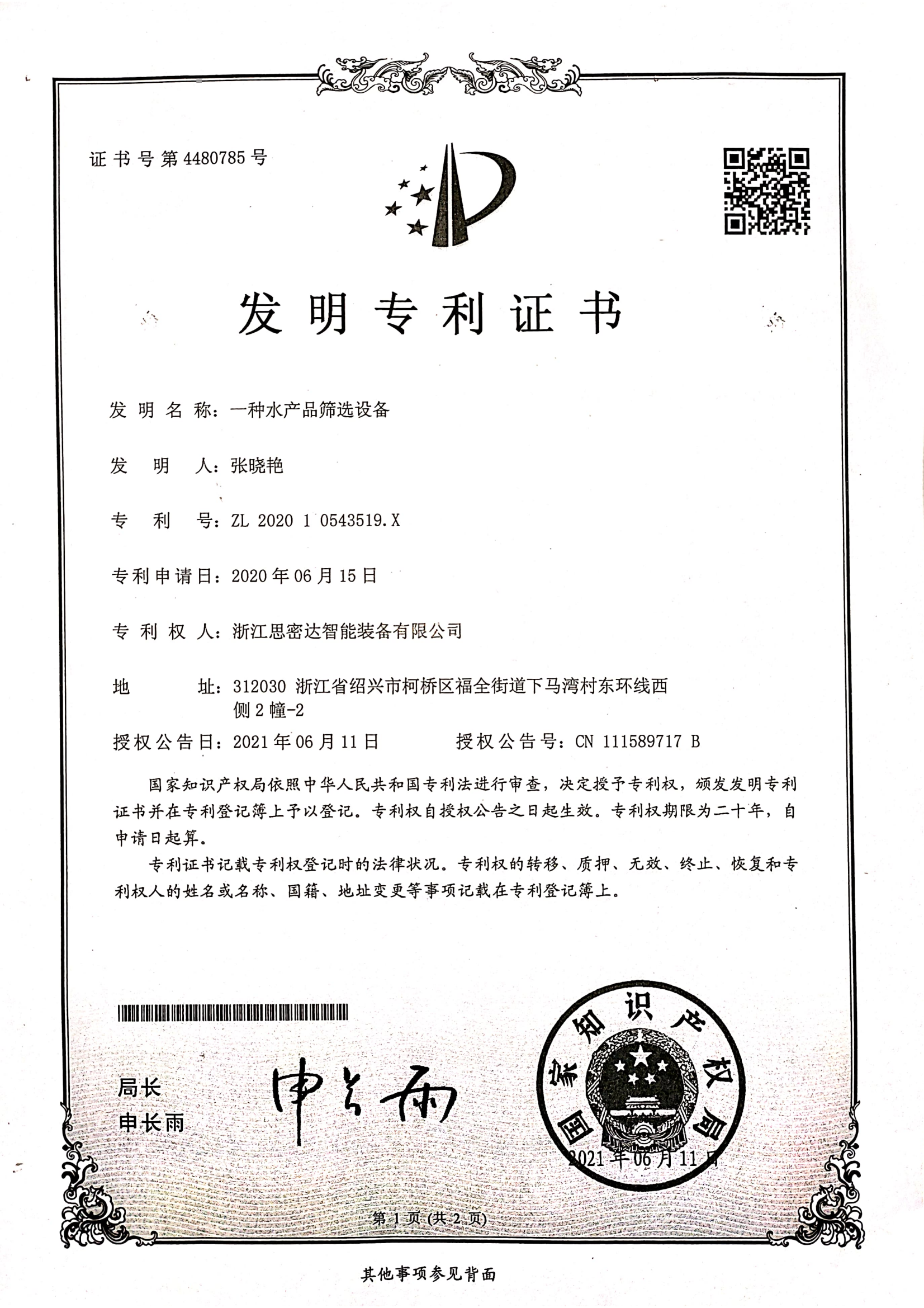 证书号第4480785号

发明专利证书

发明名称：一种水产品筛选设备

发明人：张晓艳

专利号：ZL 2020 1 0543519.X

专利申请日：2020年06月15日

专利权人：浙江思密达智能装备有限公司

地址：312030 浙江省绍兴市柯桥区福全街道下马湾村东环线西侧2幢-2

授权公告日：2021年06月11日　　授权公告号：CN 111589717 B

国家知识产权局依照中华人民共和国专利法进行审查，决定授予专利权，颁发发明专利证书并在专利登记簿上予以登记。专利权自授权公告之日起生效。专利权期限为二十年，自申请日起算。

专利证书记载专利权登记时的法律状况。专利权的转移、质押、无效、终止、恢复和专利权人的姓名或名称、国籍、地址变更等事项记载在专利登记簿上。

局长
申长雨

申长雨

国家知识产权局

2021年06月11日

第1页（共2页）

其他事项参见背面